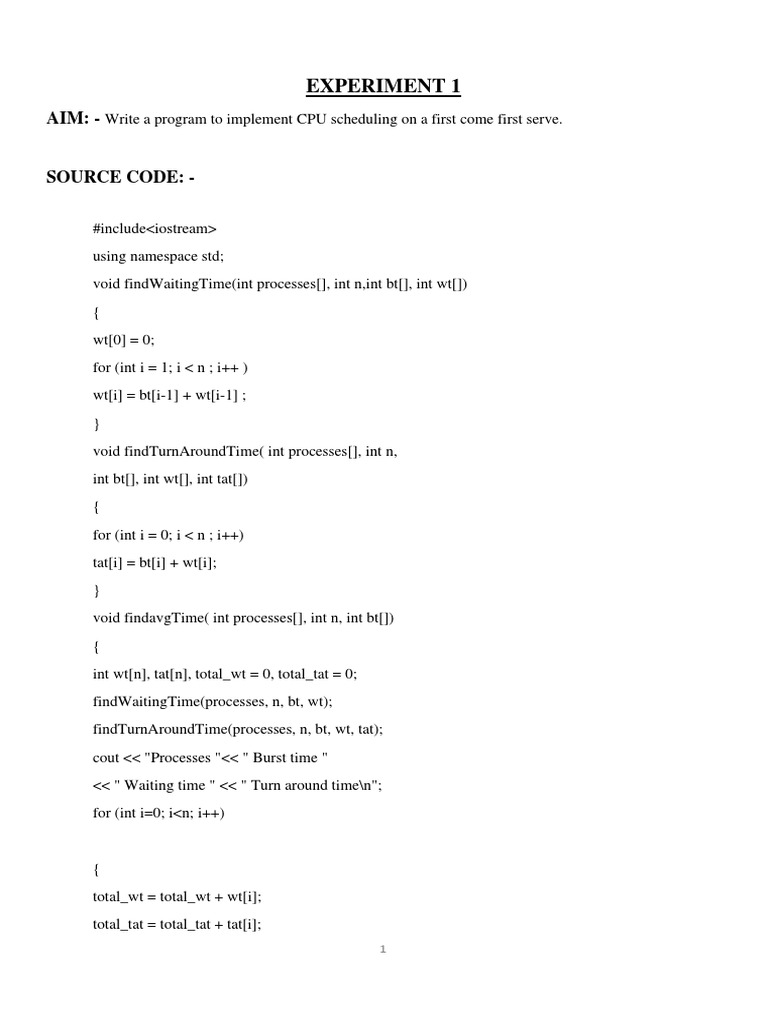 EXPERIMENT 1

AIM: - Write a program to implement CPU scheduling on a first come first serve.

SOURCE CODE: -

#include<iostream>
using namespace std;
void findWaitingTime(int processes[], int n,int bt[], int wt[])
{
wt[0] = 0;
for (int i = 1; i < n ; i++ )
wt[i] = bt[i-1] + wt[i-1] ;
}
void findTurnAroundTime( int processes[], int n,
int bt[], int wt[], int tat[])
{
for (int i = 0; i < n ; i++)
tat[i] = bt[i] + wt[i];
}
void findavgTime( int processes[], int n, int bt[])
{
int wt[n], tat[n], total_wt = 0, total_tat = 0;
findWaitingTime(processes, n, bt, wt);
findTurnAroundTime(processes, n, bt, wt, tat);
cout << "Processes "<< " Burst time "
<< " Waiting time " << " Turn around time\n";
for (int i=0; i<n; i++)

{
total_wt = total_wt + wt[i];
total_tat = total_tat + tat[i];

1